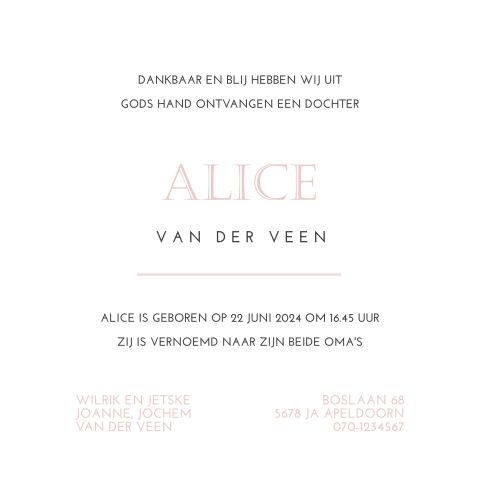 DANKBAAR EN BLIJ HEBBEN WIJ UIT
GODS HAND ONTVANGEN EEN DOCHTER

ALICE

VAN DER VEEN

ALICE IS GEBOREN OP 22 JUNI 2024 OM 16.45 UUR
ZIJ IS VERNOEMD NAAR ZIJN BEIDE OMA'S

WILRIK EN JETSKE
JOANNE, JOCHEM
VAN DER VEEN

BOSLAAN 68
5678 JA APELDOORN
070-1234567